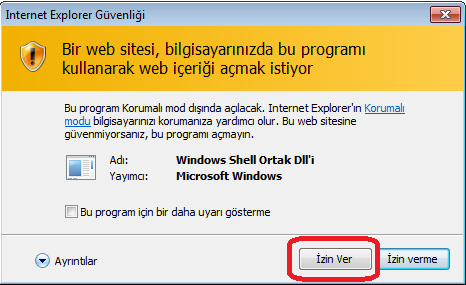 Internet Explorer Güvenliği

Bir web sitesi, bilgisayarınızda bu programı kullanarak web içeriği açmak istiyor

Bu program Korumalı mod dışında açılacak. Internet Explorer'ın Korumalı modu bilgisayarınızı korumanıza yardımcı olur. Bu web sitesine güvenmiyorsanız, bu programı açmayın.

Adı: Windows Shell Ortak Dll'i
Yayımcı: Microsoft Windows

Bu program için bir daha uyarı gösterme

Ayrıntılar

İzin Ver

İzin verme